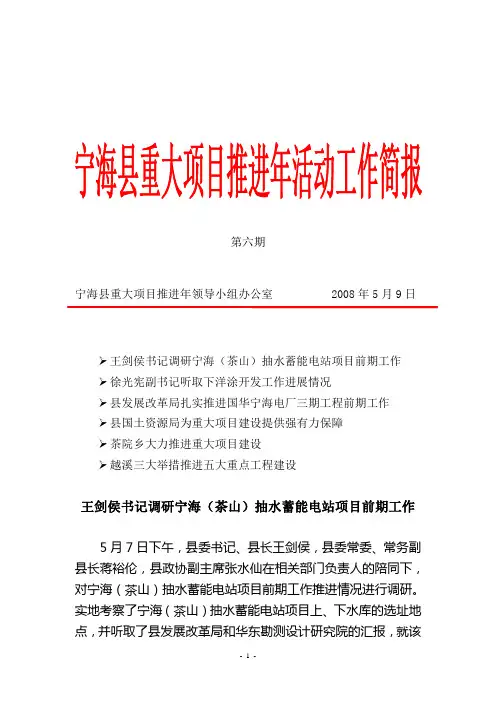 宁海县重大项目推进年活动工作简报

第六期

宁海县重大项目推进年领导小组办公室　　　　2008 年 5 月 9 日

➢ 王剑侯书记调研宁海（茶山）抽水蓄能电站项目前期工作
➢ 徐光宪副书记听取下洋涂开发工作进展情况
➢ 县发展改革局扎实推进国华宁海电厂三期工程前期工作
➢ 县国土资源局为重大项目建设提供强有力保障
➢ 茶院乡大力推进重大项目建设
➢ 越溪三大举措推进五大重点工程建设

王剑侯书记调研宁海（茶山）抽水蓄能电站项目前期工作

5 月 7 日下午，县委书记、县长王剑侯，县委常委、常务副县长蒋裕伦，县政协副主席张水仙在相关部门负责人的陪同下，对宁海（茶山）抽水蓄能电站项目前期工作推进情况进行调研。实地考察了宁海（茶山）抽水蓄能电站项目上、下水库的选址地点，并听取了县发展改革局和华东勘测设计研究院的汇报，就该

- 1 -